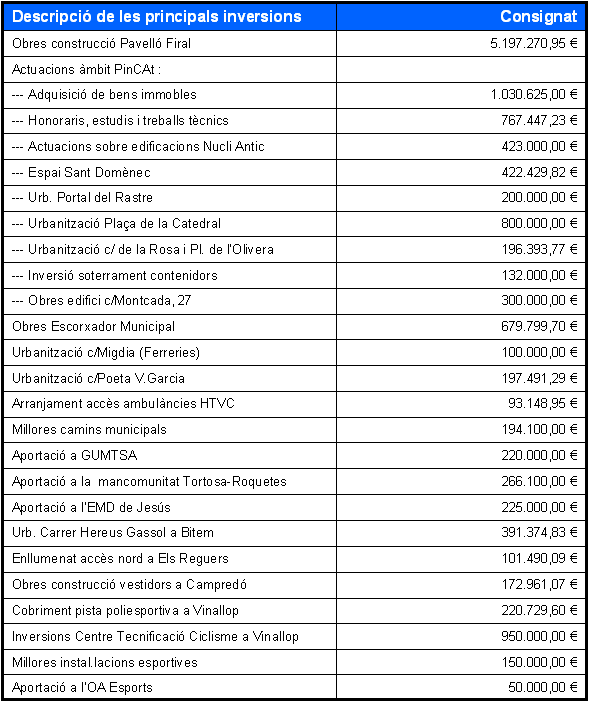 | Descripció de les principals inversions | Consignat |
|---|---|
| Obres construcció Pavelló Firal | 5.197.270,95 € |
| Actuacions àmbit PinCAt : | |
| --- Adquisició de bens immobles | 1.030.625,00 € |
| --- Honoraris, estudis i treballs tècnics | 767.447,23 € |
| --- Actuacions sobre edificacions Nucli Antic | 423.000,00 € |
| --- Espai Sant Domènec | 422.429,82 € |
| --- Urb. Portal del Rastre | 200.000,00 € |
| --- Urbanització Plaça de la Catedral | 800.000,00 € |
| --- Urbanització c/ de la Rosa i Pl. de l'Olivera | 196.393,77 € |
| --- Inversió soterrament contenidors | 132.000,00 € |
| --- Obres edifici c/Montcada, 27 | 300.000,00 € |
| Obres Escorxador Municipal | 679.799,70 € |
| Urbanització c/Migdia (Ferreries) | 100.000,00 € |
| Urbanització c/Poeta V.Garcia | 197.491,29 € |
| Arranjament accès ambulàncies HTVC | 93.148,95 € |
| Millores camins municipals | 194.100,00 € |
| Aportació a GUMTSA | 220.000,00 € |
| Aportació a la mancomunitat Tortosa-Roquetes | 266.100,00 € |
| Aportació a l'EMD de Jesús | 225.000,00 € |
| Urb. Carrer Hereus Gassol a Bitem | 391.374,83 € |
| Enllumenat accès nord a Els Reguers | 101.490,09 € |
| Obres construcció vestidors a Campredó | 172.961,07 € |
| Cobriment pista poliesportiva a Vinallop | 220.729,60 € |
| Inversions Centre Tecnificació Ciclisme a Vinallop | 950.000,00 € |
| Millores instal.lacions esportives | 150.000,00 € |
| Aportació a l'OA Esports | 50.000,00 € |